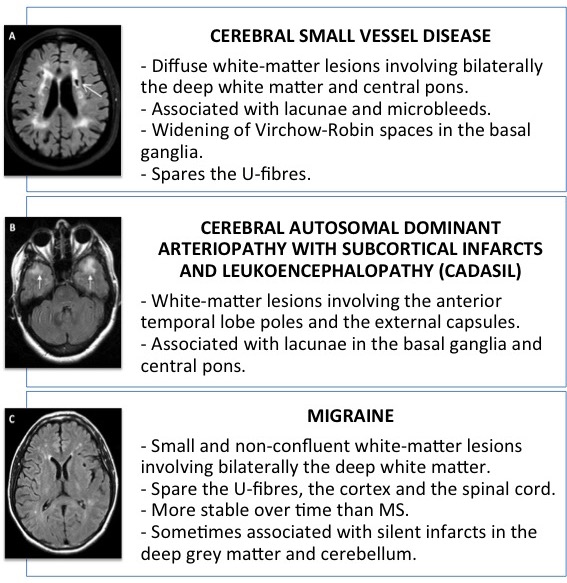 A

CEREBRAL SMALL VESSEL DISEASE

- Diffuse white-matter lesions involving bilaterally the deep white matter and central pons.
- Associated with lacunae and microbleeds.
- Widening of Virchow-Robin spaces in the basal ganglia.
- Spares the U-fibres.

B

CEREBRAL AUTOSOMAL DOMINANT ARTERIOPATHY WITH SUBCORTICAL INFARCTS AND LEUKOENCEPHALOPATHY (CADASIL)

- White-matter lesions involving the anterior temporal lobe poles and the external capsules.
- Associated with lacunae in the basal ganglia and central pons.

C

MIGRAINE

- Small and non-confluent white-matter lesions involving bilaterally the deep white matter.
- Spare the U-fibres, the cortex and the spinal cord.
- More stable over time than MS.
- Sometimes associated with silent infarcts in the deep grey matter and cerebellum.